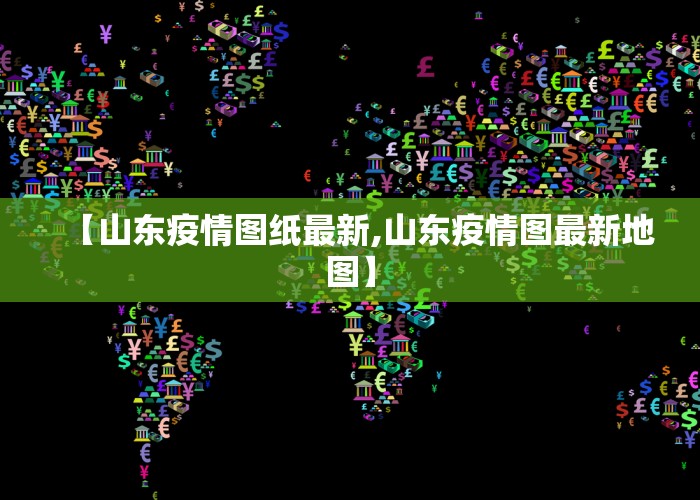 【山东疫情图纸最新,山东疫情图最新地图】